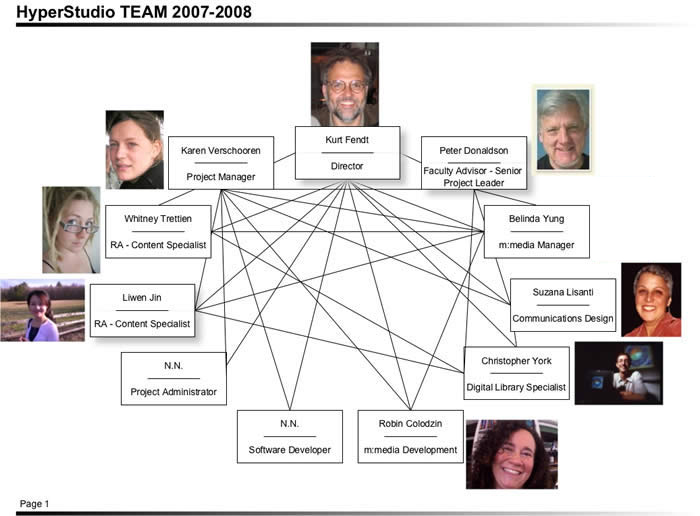 HyperStudio TEAM 2007-2008

Kurt Fendt
Director

Karen Verschooren
Project Manager

Peter Donaldson
Faculty Advisor - Senior Project Leader

Whitney Trettien
RA - Content Specialist

Belinda Yung
m:media Manager

Liwen Jin
RA - Content Specialist

Suzana Lisanti
Communications Design

N.N.
Project Administrator

Christopher York
Digital Library Specialist

N.N.
Software Developer

Robin Colodzin
m:media Development

Page 1